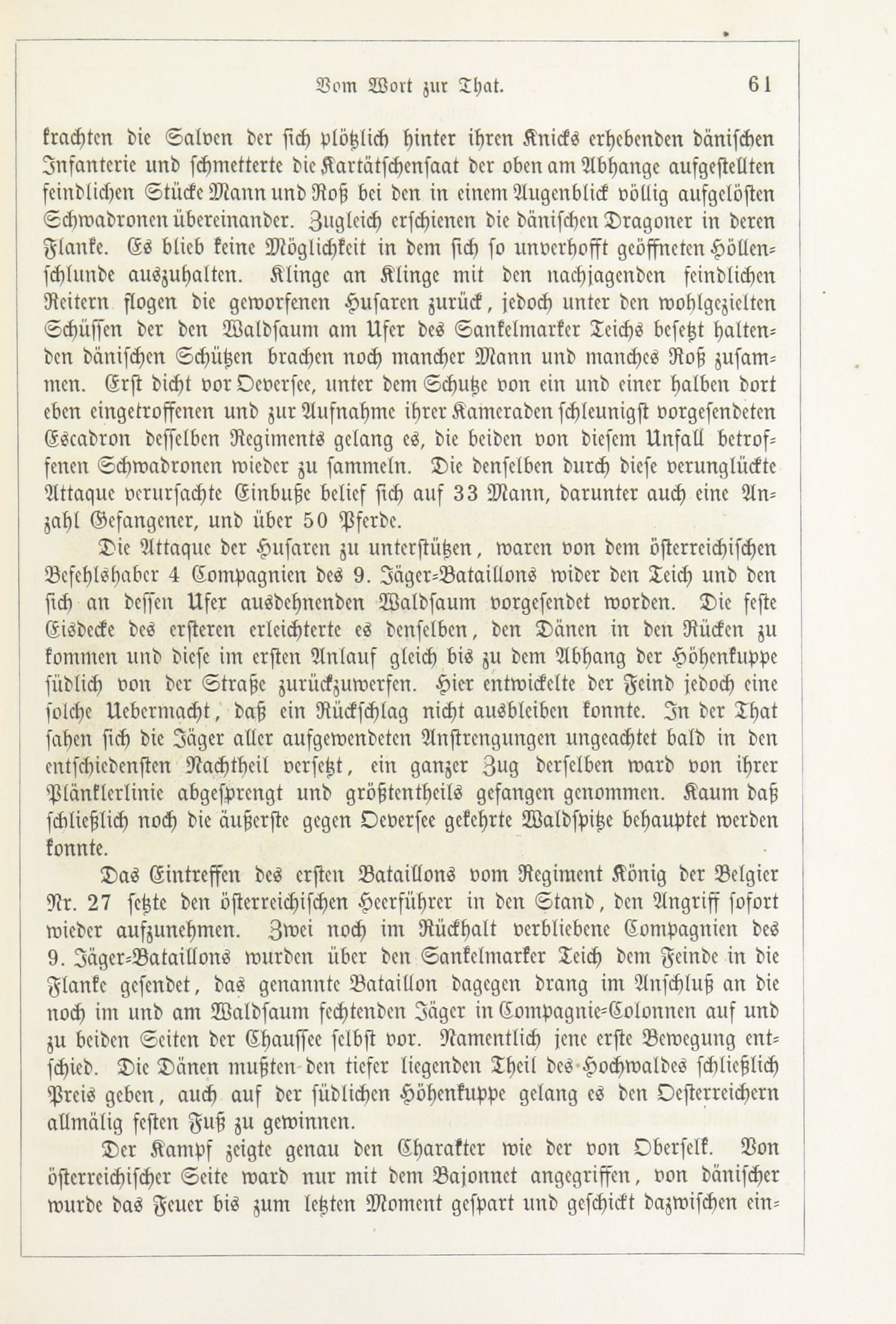 Vom Wort zur That. 61

krachten die Salven der sich plötzlich hinter ihren Knicks erhebenden dänischen Infanterie und schmetterte die Kartätschensaat der oben am Abhange aufgestellten feindlichen Stücke Mann und Roß bei den in einem Augenblick völlig aufgelösten Schwadronen übereinander. Zugleich erschienen die dänischen Dragoner in deren Flanke. Es blieb keine Möglichkeit in dem sich so unverhofft geöffneten Höllenschlunde auszuhalten. Klinge an Klinge mit den nachjagenden feindlichen Reitern flogen die geworfenen Husaren zurück, jedoch unter den wohlgezielten Schüssen der den Waldsaum am Ufer des Sankelmarker Teichs besetzt haltenden dänischen Schützen brachen noch mancher Mann und manches Roß zusammen. Erst dicht vor Oeversee, unter dem Schutze von ein und einer halben dort eben eingetroffenen und zur Aufnahme ihrer Kameraden schleunigst vorgesendeten Escadron desselben Regiments gelang es, die beiden von diesem Unfall betroffenen Schwadronen wieder zu sammeln. Die denselben durch diese verunglückte Attaque verursachte Einbuße belief sich auf 33 Mann, darunter auch eine Anzahl Gefangener, und über 50 Pferde.

Die Attaque der Husaren zu unterstützen, waren von dem österreichischen Befehlshaber 4 Compagnien des 9. Jäger-Bataillons wider den Teich und den sich an dessen Ufer ausdehnenden Waldsaum vorgesendet worden. Die feste Eisdecke des ersteren erleichterte es denselben, den Dänen in den Rücken zu kommen und diese im ersten Anlauf gleich bis zu dem Abhang der Höhenkuppe südlich von der Straße zurückzuwerfen. Hier entwickelte der Feind jedoch eine solche Uebermacht, daß ein Rückschlag nicht ausbleiben konnte. In der That sahen sich die Jäger aller aufgewendeten Anstrengungen ungeachtet bald in den entschiedensten Nachtheil versetzt, ein ganzer Zug derselben ward von ihrer Plänklerlinie abgesprengt und größtentheils gefangen genommen. Kaum daß schließlich noch die äußerste gegen Oeversee gekehrte Waldspitze behauptet werden konnte.

Das Eintreffen des ersten Bataillons vom Regiment König der Belgier Nr. 27 setzte den österreichischen Heerführer in den Stand, den Angriff sofort wieder aufzunehmen. Zwei noch im Rückhalt verbliebene Compagnien des 9. Jäger-Bataillons wurden über den Sankelmarker Teich dem Feinde in die Flanke gesendet, das genannte Bataillon dagegen drang im Anschluß an die noch im und am Waldsaum fechtenden Jäger in Compagnie-Colonnen auf und zu beiden Seiten der Chaussee selbst vor. Namentlich jene erste Bewegung entschied. Die Dänen mußten den tiefer liegenden Theil des Hochwaldes schließlich Preis geben, auch auf der südlichen Höhenkuppe gelang es den Oesterreichern allmälig festen Fuß zu gewinnen.

Der Kampf zeigte genau den Charakter wie der von Oberselk. Von österreichischer Seite ward nur mit dem Bajonnet angegriffen, von dänischer wurde das Feuer bis zum letzten Moment gespart und geschickt dazwischen ein-